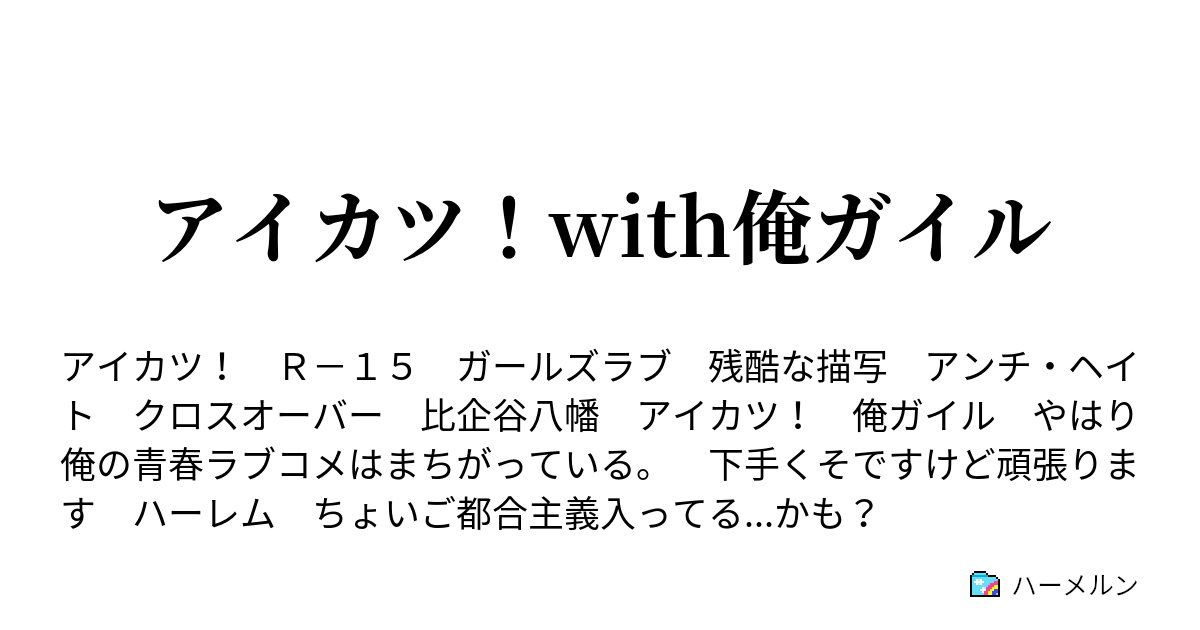 アイカツ！with俺ガイル

アイカツ！　Ｒ－１５　ガールズラブ　残酷な描写　アンチ・ヘイト　クロスオーバー　比企谷八幡　アイカツ！　俺ガイル　やはり俺の青春ラブコメはまちがっている。　下手くそですけど頑張ります　ハーレム　ちょいご都合主義入ってる...かも？

ハーメルン